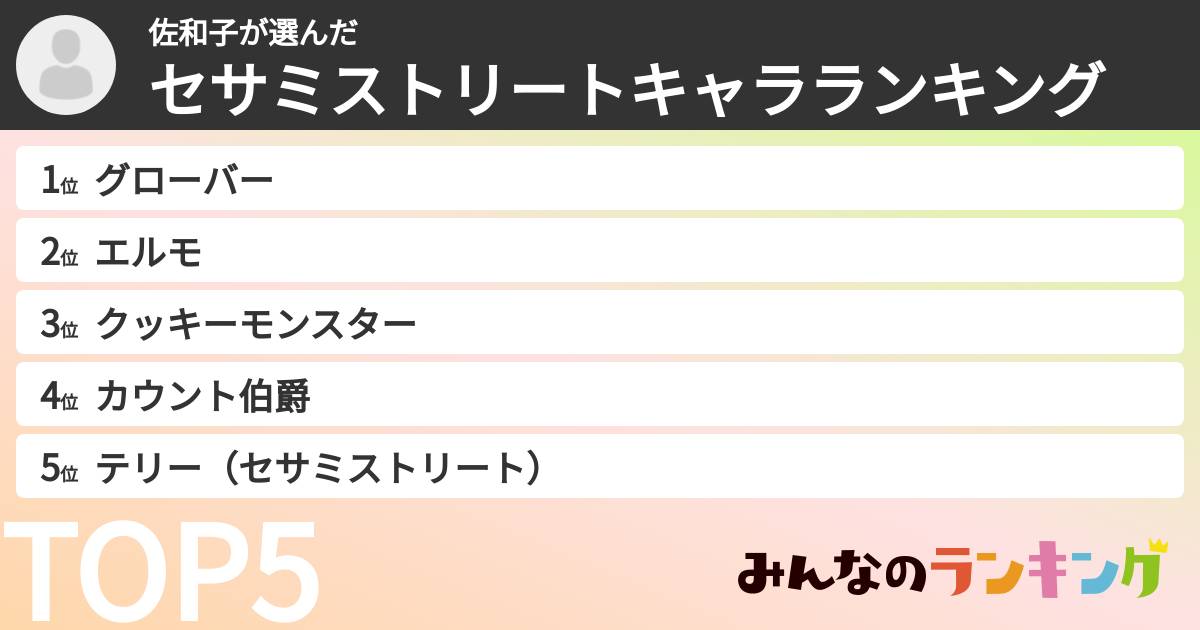 佐和子が選んだ
セサミストリートキャラランキング

1位 グローバー

2位 エルモ

3位 クッキーモンスター

4位 カウント伯爵

5位 テリー（セサミストリート）

TOP5

みんなのランキング